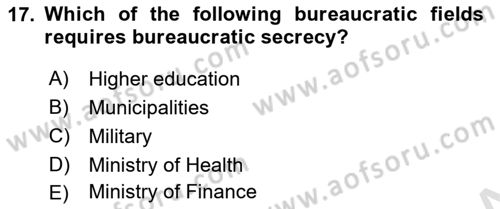 17. Which of the following bureaucratic fields requires bureaucratic secrecy?

A) Higher education
B) Municipalities
C) Military
D) Ministry of Health
E) Ministry of Finance

www.aofsoru.com
www.aofsoru.com
www.aofsoru.com
www.aofsoru.com